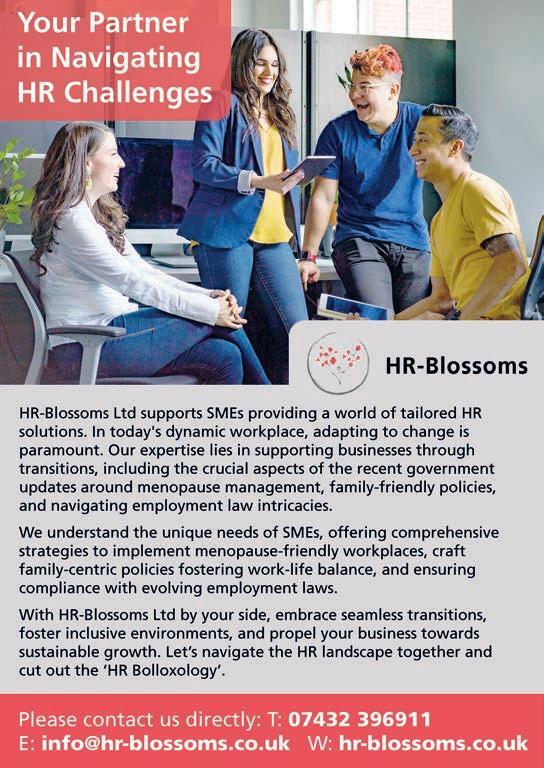 Your Partner in Navigating HR Challenges

HR-Blossoms

HR-Blossoms Ltd supports SMEs providing a world of tailored HR solutions. In today's dynamic workplace, adapting to change is paramount. Our expertise lies in supporting businesses through transitions, including the crucial aspects of the recent government updates around menopause management, family-friendly policies, and navigating employment law intricacies.

We understand the unique needs of SMEs, offering comprehensive strategies to implement menopause-friendly workplaces, craft family-centric policies fostering work-life balance, and ensuring compliance with evolving employment laws.

With HR-Blossoms Ltd by your side, embrace seamless transitions, foster inclusive environments, and propel your business towards sustainable growth. Let's navigate the HR landscape together and cut out the 'HR Bolloxology'.

Please contact us directly: T: 07432 396911
E: info@hr-blossoms.co.uk W: hr-blossoms.co.uk